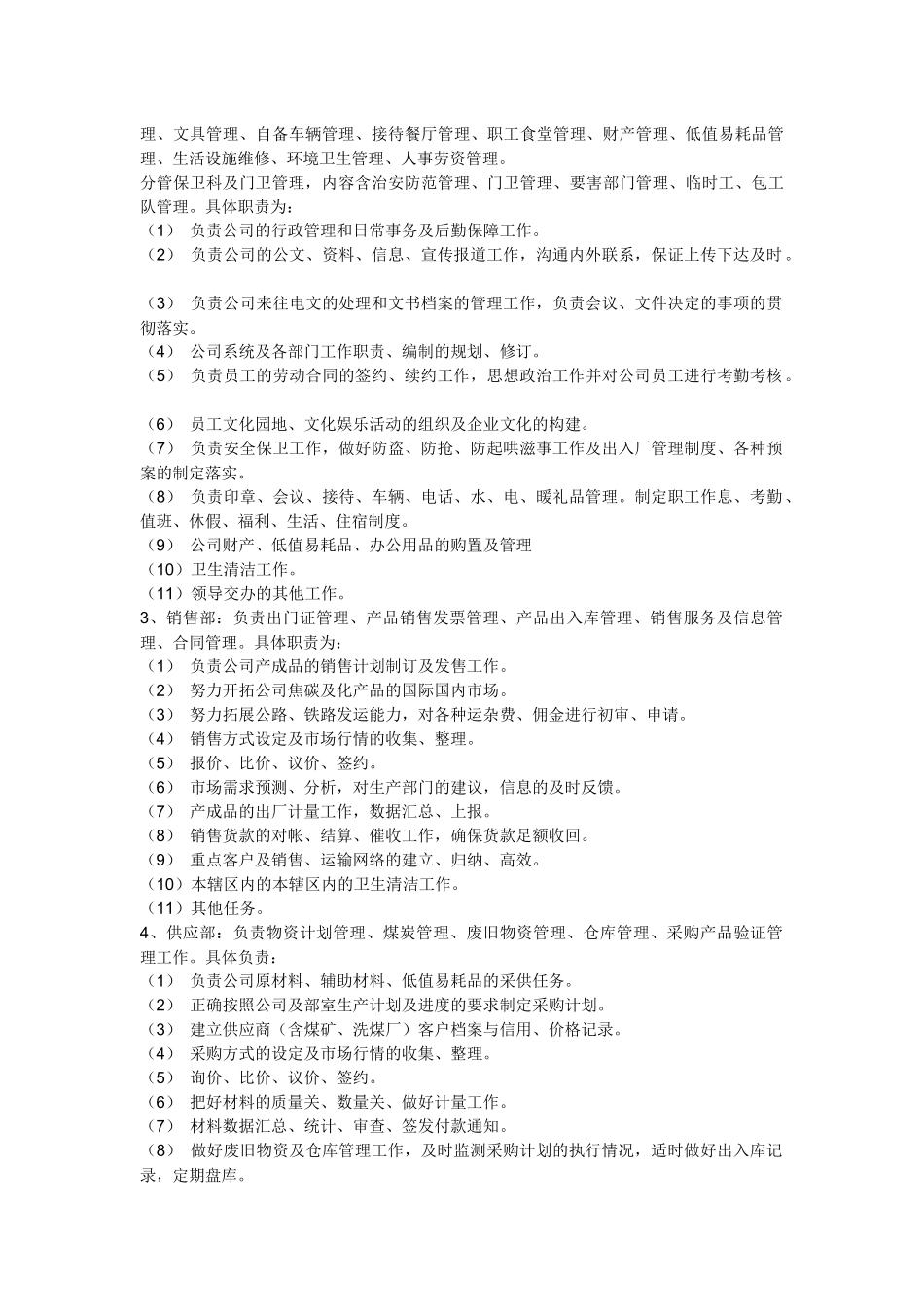 理、文具管理、自备车辆管理、接待餐厅管理、职工食堂管理、财产管理、低值易耗品管理、生活设施维修、环境卫生管理、人事劳资管理。
分管保卫科及门卫管理，内容含治安防范管理、门卫管理、要害部门管理、临时工、包工队管理。具体职责为：
（1） 负责公司的行政管理和日常事务及后勤保障工作。
（2） 负责公司的公文、资料、信息、宣传报道工作，沟通内外联系，保证上传下达及时。

（3） 负责公司来往电文的处理和文书档案的管理工作，负责会议、文件决定的事项的贯彻落实。
（4） 公司系统及各部门工作职责、编制的规划、修订。
（5） 负责员工的劳动合同的签约、续约工作，思想政治工作并对公司员工进行考勤考核。

（6） 员工文化园地、文化娱乐活动的组织及企业文化的构建。
（7） 负责安全保卫工作，做好防盗、防抢、防起哄滋事工作及出入厂管理制度、各种预案的制定落实。
（8） 负责印章、会议、接待、车辆、电话、水、电、暖礼品管理。制定职工作息、考勤、值班、休假、福利、生活、住宿制度。
（9） 公司财产、低值易耗品、办公用品的购置及管理
（10）卫生清洁工作。
（11）领导交办的其他工作。
3、销售部：负责出门证管理、产品销售发票管理、产品出入库管理、销售服务及信息管理、合同管理。具体职责为：
（1） 负责公司产成品的销售计划制订及发售工作。
（2） 努力开拓公司焦碳及化产品的国际国内市场。
（3） 努力拓展公路、铁路发运能力，对各种运杂费、佣金进行初审、申请。
（4） 销售方式设定及市场行情的收集、整理。
（5） 报价、比价、议价、签约。
（6） 市场需求预测、分析，对生产部门的建议，信息的及时反馈。
（7） 产成品的出厂计量工作，数据汇总、上报。
（8） 销售货款的对帐、结算、催收工作，确保货款足额收回。
（9） 重点客户及销售、运输网络的建立、归纳、高效。
（10）本辖区内的本辖区内的卫生清洁工作。
（11）其他任务。
4、供应部：负责物资计划管理、煤炭管理、废旧物资管理、仓库管理、采购产品验证管理工作。具体负责：
（1） 负责公司原材料、辅助材料、低值易耗品的采供任务。
（2） 正确按照公司及部室生产计划及进度的要求制定采购计划。
（3） 建立供应商（含煤矿、洗煤厂）客户档案与信用、价格记录。
（4） 采购方式的设定及市场行情的收集、整理。
（5） 询价、比价、议价、签约。
（6） 把好材料的质量关、数量关、做好计量工作。
（7） 材料数据汇总、统计、审查、签发付款通知。
（8） 做好废旧物资及仓库管理工作，及时监测采购计划的执行情况，适时做好出入库记录，定期盘库。